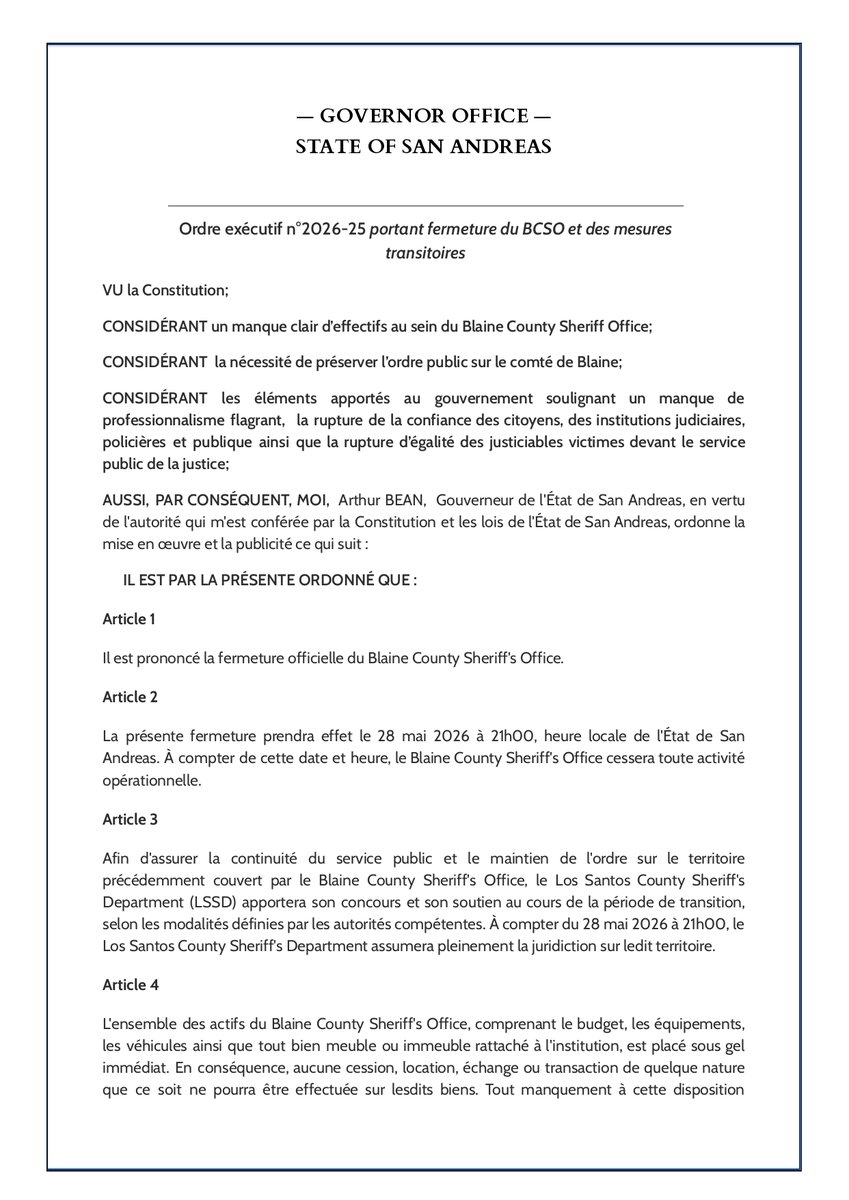 — GOVERNOR OFFICE —
STATE OF SAN ANDREAS

Ordre exécutif n°2026-25 portant fermeture du BCSO et des mesures transitoires

VU la Constitution;

CONSIDÉRANT un manque clair d'effectifs au sein du Blaine County Sheriff Office;

CONSIDÉRANT la nécessité de préserver l'ordre public sur le comté de Blaine;

CONSIDÉRANT les éléments apportés au gouvernement soulignant un manque de professionnalisme flagrant, la rupture de la confiance des citoyens, des institutions judiciaires, policières et publique ainsi que la rupture d'égalité des justiciables victimes devant le service public de la justice;

AUSSI, PAR CONSÉQUENT, MOI, Arthur BEAN, Gouverneur de l'État de San Andreas, en vertu de l'autorité qui m'est conférée par la Constitution et les lois de l'État de San Andreas, ordonne la mise en œuvre et la publicité ce qui suit :

IL EST PAR LA PRÉSENTE ORDONNÉ QUE :

Article 1

Il est prononcé la fermeture officielle du Blaine County Sheriff's Office.

Article 2

La présente fermeture prendra effet le 28 mai 2026 à 21h00, heure locale de l'État de San Andreas. À compter de cette date et heure, le Blaine County Sheriff's Office cessera toute activité opérationnelle.

Article 3

Afin d'assurer la continuité du service public et le maintien de l'ordre sur le territoire précédemment couvert par le Blaine County Sheriff's Office, le Los Santos County Sheriff's Department (LSSD) apportera son concours et son soutien au cours de la période de transition, selon les modalités définies par les autorités compétentes. À compter du 28 mai 2026 à 21h00, le Los Santos County Sheriff's Department assumera pleinement la juridiction sur ledit territoire.

Article 4

L'ensemble des actifs du Blaine County Sheriff's Office, comprenant le budget, les équipements, les véhicules ainsi que tout bien meuble ou immeuble rattaché à l'institution, est placé sous gel immédiat. En conséquence, aucune cession, location, échange ou transaction de quelque nature que ce soit ne pourra être effectuée sur lesdits biens. Tout manquement à cette disposition